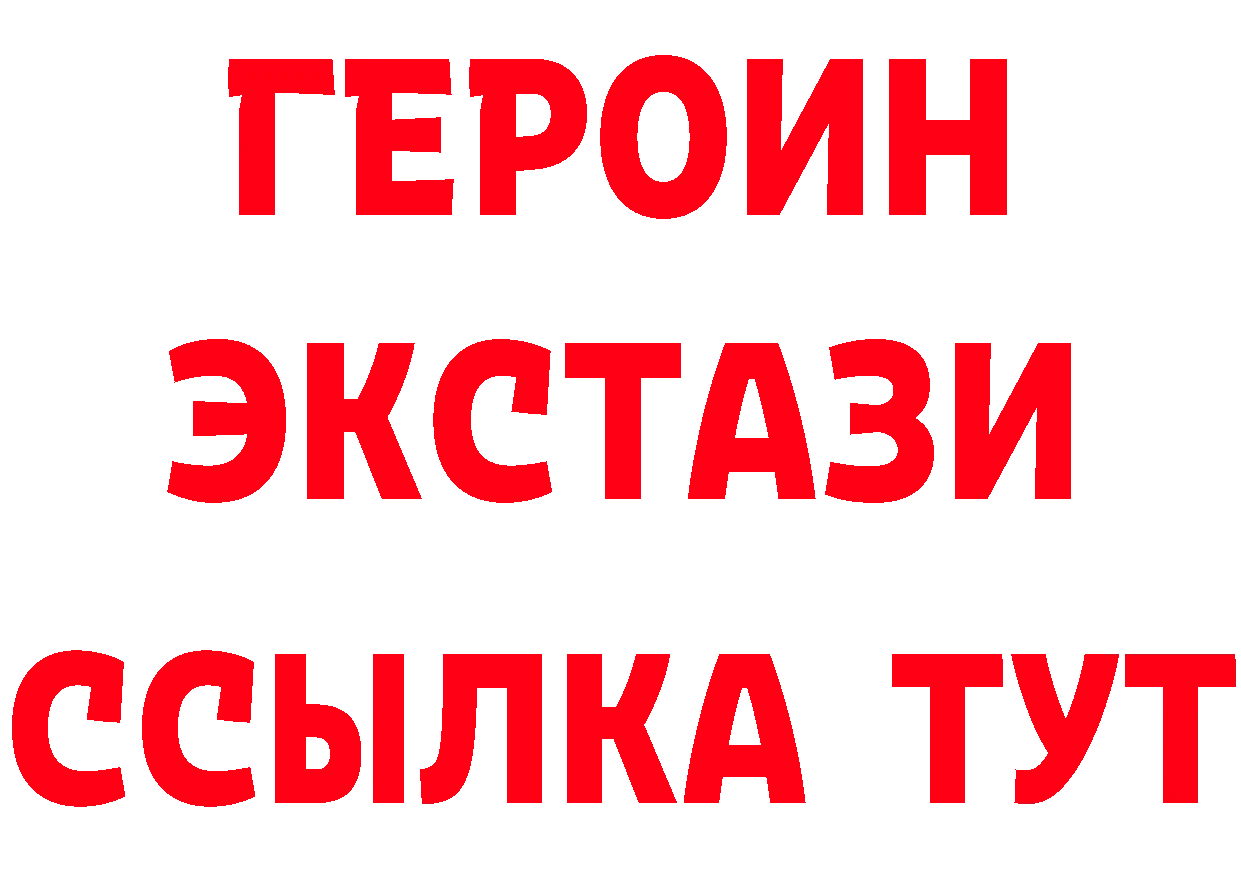 ГЕРОИН
ЭКСТАЗИ
ССЫЛКА ТУТ